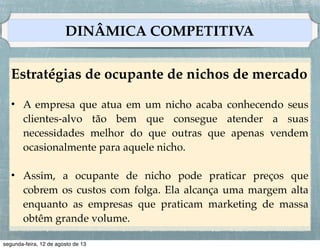 DINÂMICA COMPETITIVA

Estratégias de ocupante de nichos de mercado

• A empresa que atua em um nicho acaba conhecendo seus clientes-alvo tão bem que consegue atender a suas necessidades melhor do que outras que apenas vendem ocasionalmente para aquele nicho.

• Assim, a ocupante de nicho pode praticar preços que cobrem os custos com folga. Ela alcança uma margem alta enquanto as empresas que praticam marketing de massa obtêm grande volume.

segunda-feira, 12 de agosto de 13